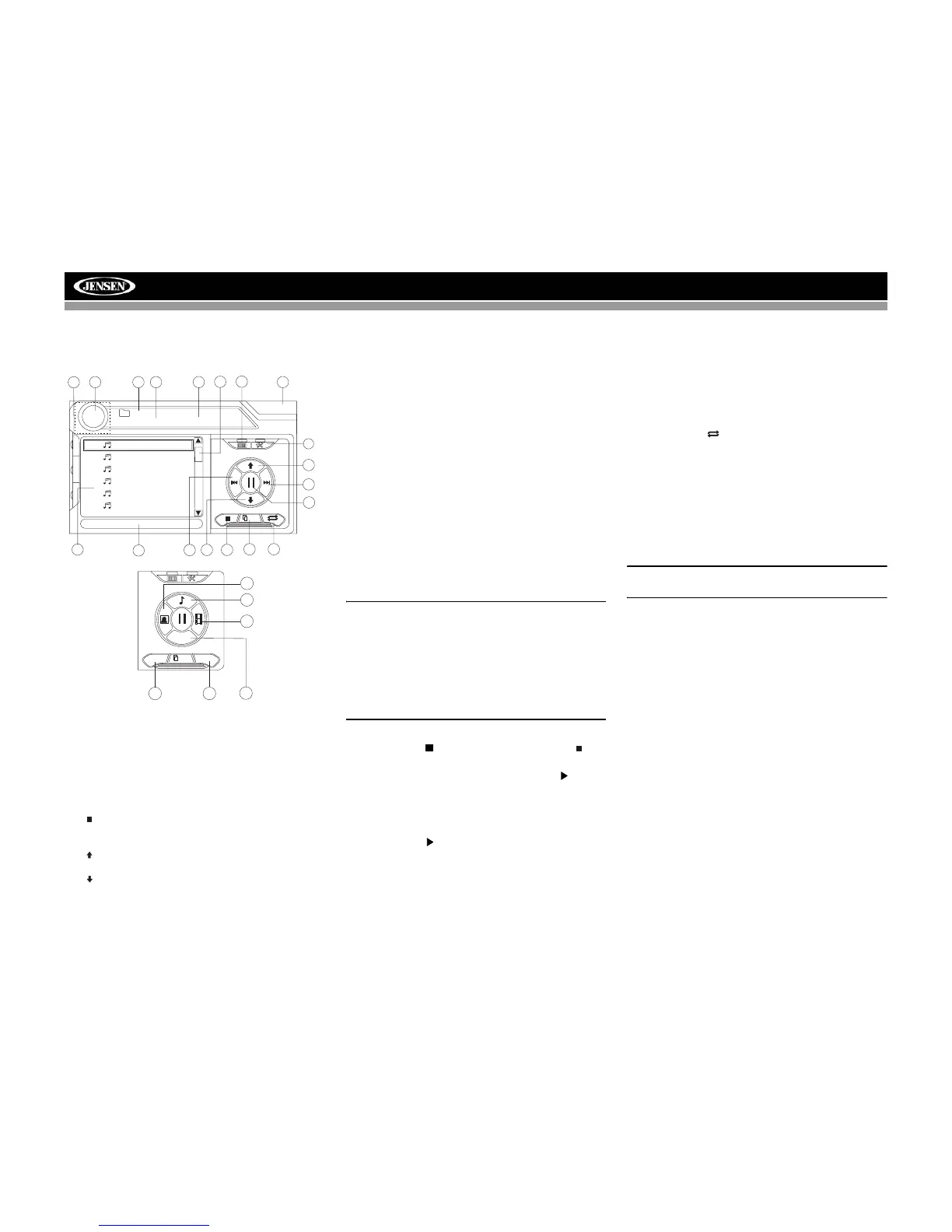 JENSEN